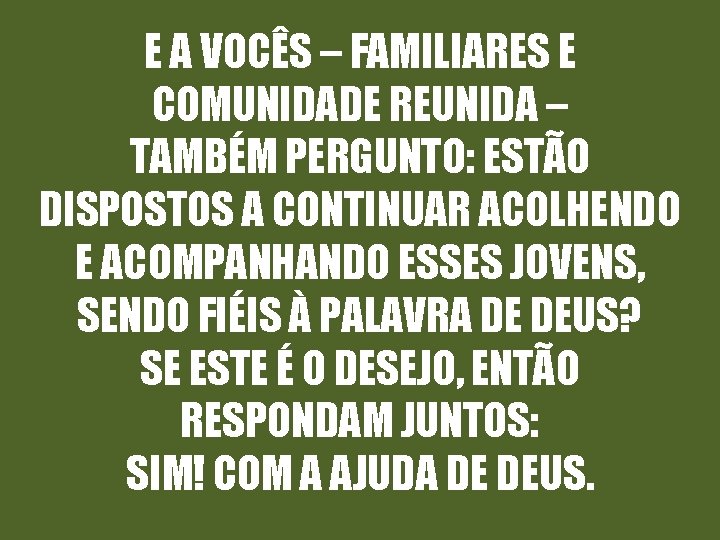 E A VOCÊS – FAMILIARES E COMUNIDADE REUNIDA – TAMBÉM PERGUNTO: ESTÃO DISPOSTOS A CONTINUAR ACOLHENDO E ACOMPANHANDO ESSES JOVENS, SENDO FIÉIS À PALAVRA DE DEUS?
SE ESTE É O DESEJO, ENTÃO RESPONDAM JUNTOS:
SIM! COM A AJUDA DE DEUS.